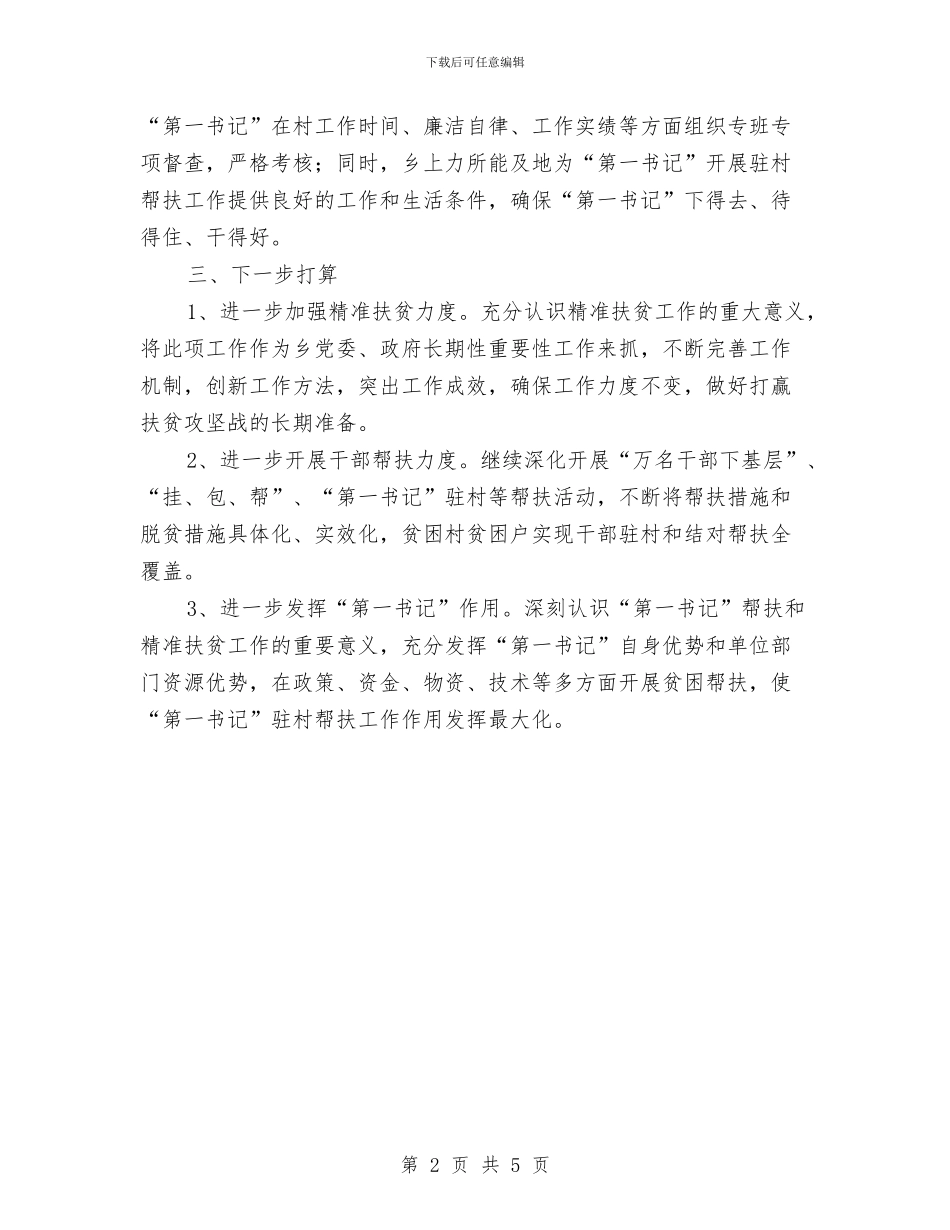 下载后可任意编辑

“第一书记”在村工作时间、廉洁自律、工作实绩等方面组织专班专项督查，严格考核；同时，乡上力所能及地为“第一书记”开展驻村帮扶工作提供良好的工作和生活条件，确保“第一书记”下得去、待得住、干得好。

三、下一步打算

1、进一步加强精准扶贫力度。充分认识精准扶贫工作的重大意义，将此项工作作为乡党委、政府长期性重要性工作来抓，不断完善工作机制，创新工作方法，突出工作成效，确保工作力度不变，做好打赢扶贫攻坚战的长期准备。

2、进一步开展干部帮扶力度。继续深化开展“万名干部下基层”、“挂、包、帮”、“第一书记”驻村等帮扶活动，不断将帮扶措施和脱贫措施具体化、实效化，贫困村贫困户实现干部驻村和结对帮扶全覆盖。

3、进一步发挥“第一书记”作用。深刻认识“第一书记”帮扶和精准扶贫工作的重要意义，充分发挥“第一书记”自身优势和单位部门资源优势，在政策、资金、物资、技术等多方面开展贫困帮扶，使“第一书记”驻村帮扶工作作用发挥最大化。

第 2 页 共 5 页